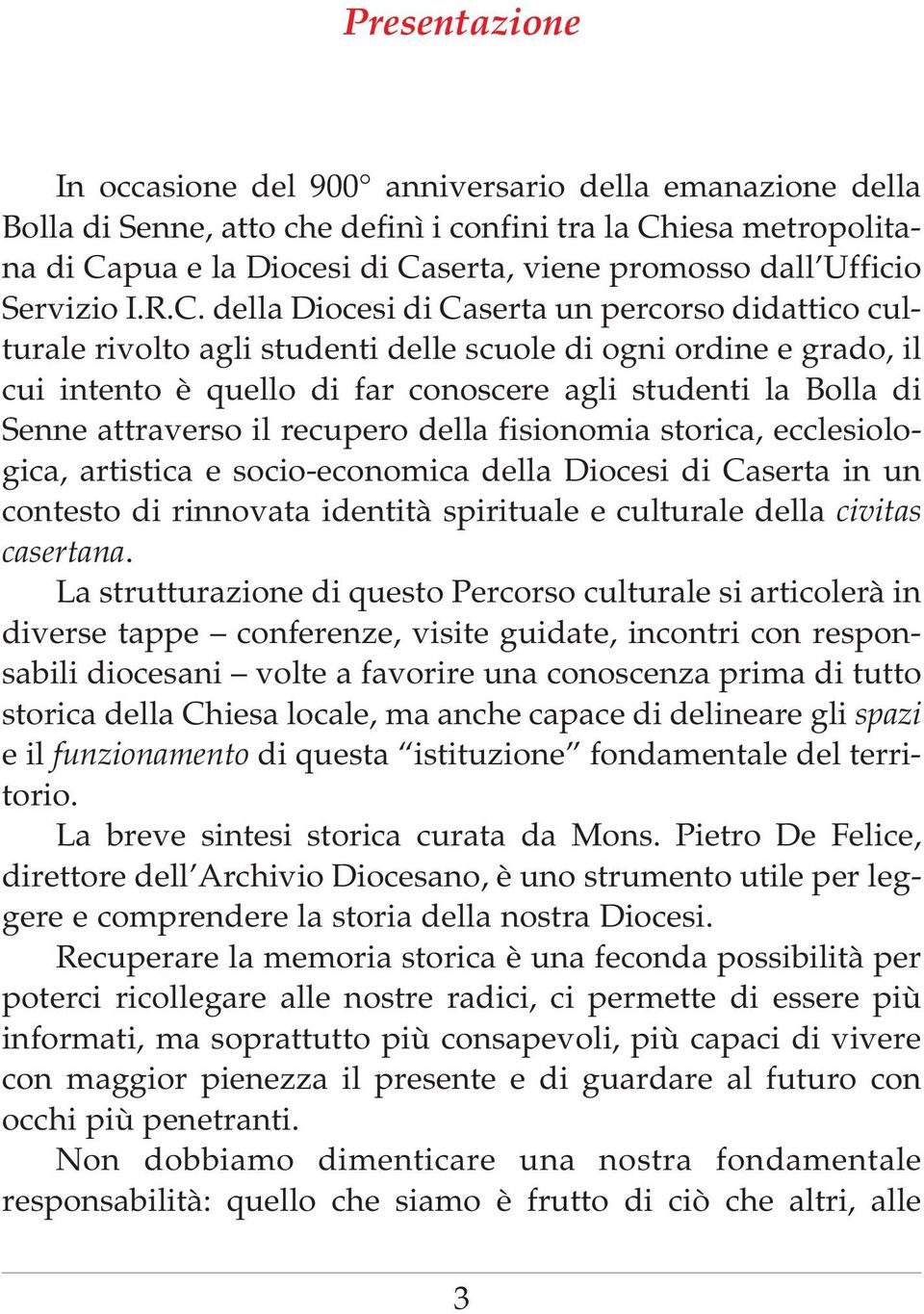 Presentazione

In occasione del 900° anniversario della emanazione della Bolla di Senne, atto che definì i confini tra la Chiesa metropolitana di Capua e la Diocesi di Caserta, viene promosso dall'Ufficio Servizio I.R.C. della Diocesi di Caserta un percorso didattico culturale rivolto agli studenti delle scuole di ogni ordine e grado, il cui intento è quello di far conoscere agli studenti la Bolla di Senne attraverso il recupero della fisionomia storica, ecclesiologica, artistica e socio-economica della Diocesi di Caserta in un contesto di rinnovata identità spirituale e culturale della civitas casertana.

La strutturazione di questo Percorso culturale si articolerà in diverse tappe – conferenze, visite guidate, incontri con responsabili diocesani – volte a favorire una conoscenza prima di tutto storica della Chiesa locale, ma anche capace di delineare gli spazi e il funzionamento di questa "istituzione" fondamentale del territorio.

La breve sintesi storica curata da Mons. Pietro De Felice, direttore dell'Archivio Diocesano, è uno strumento utile per leggere e comprendere la storia della nostra Diocesi.

Recuperare la memoria storica è una feconda possibilità per poterci ricollegare alle nostre radici, ci permette di essere più informati, ma soprattutto più consapevoli, più capaci di vivere con maggior pienezza il presente e di guardare al futuro con occhi più penetranti.

Non dobbiamo dimenticare una nostra fondamentale responsabilità: quello che siamo è frutto di ciò che altri, alle

3